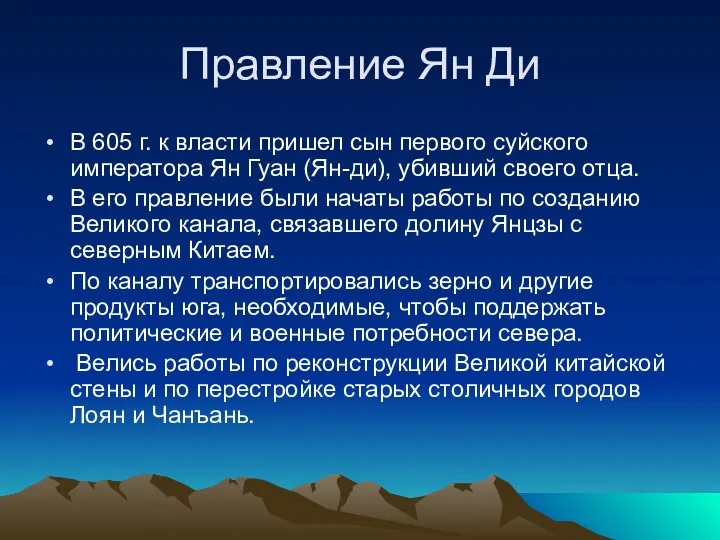 Правление Ян Ди

• В 605 г. к власти пришел сын первого суйского императора Ян Гуан (Ян-ди), убивший своего отца.
• В его правление были начаты работы по созданию Великого канала, связавшего долину Янцзы с северным Китаем.
• По каналу транспортировались зерно и другие продукты юга, необходимые, чтобы поддержать политические и военные потребности севера.
• Велись работы по реконструкции Великой китайской стены и по перестройке старых столичных городов Лоян и Чанъань.